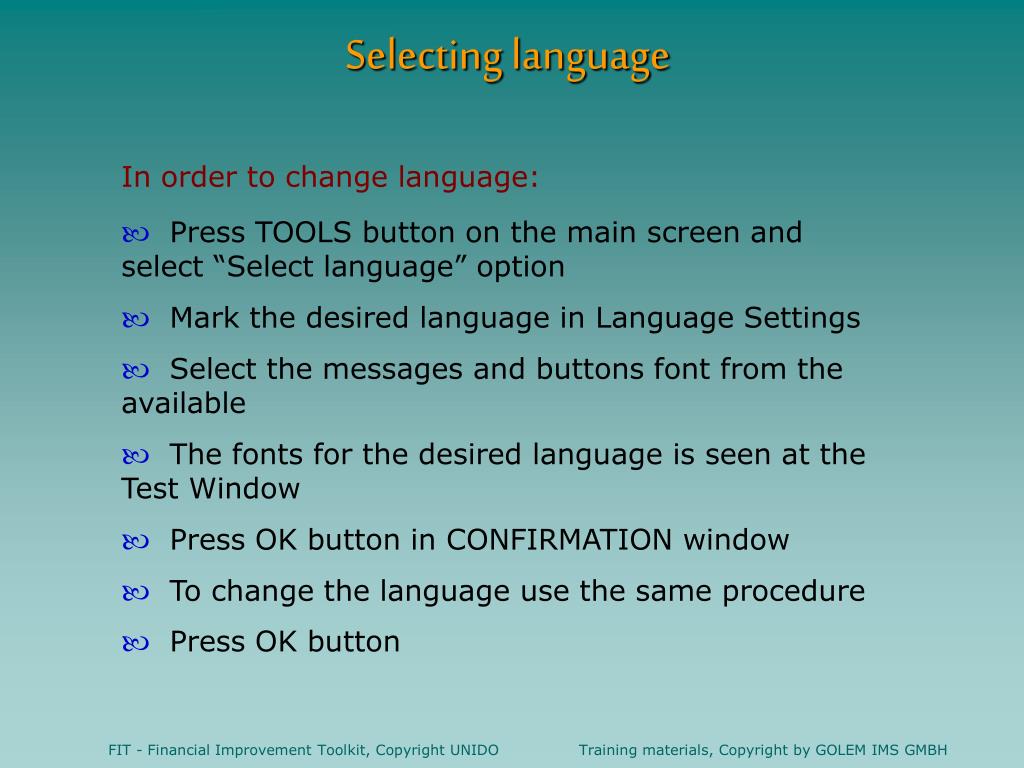 Selecting language

In order to change language:

Press TOOLS button on the main screen and select “Select language” option

Mark the desired language in Language Settings

Select the messages and buttons font from the available

The fonts for the desired language is seen at the Test Window

Press OK button in CONFIRMATION window

To change the language use the same procedure

Press OK button

FIT - Financial Improvement Toolkit, Copyright UNIDO

Training materials, Copyright by GOLEM IMS GMBH